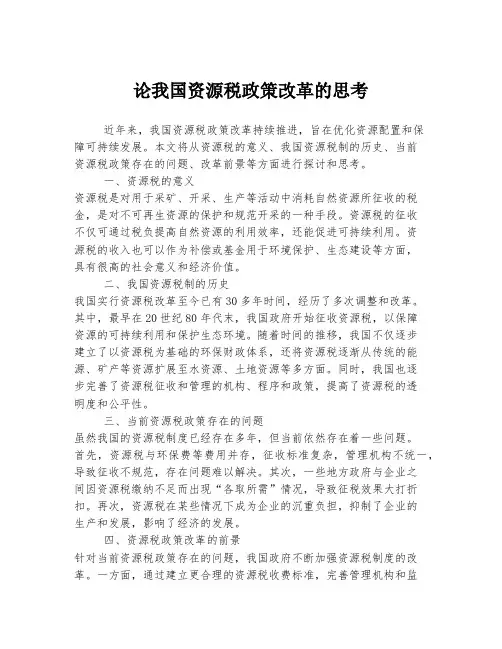 论我国资源税政策改革的思考

近年来，我国资源税政策改革持续推进，旨在优化资源配置和保障可持续发展。本文将从资源税的意义、我国资源税制的历史、当前资源税政策存在的问题、改革前景等方面进行探讨和思考。

一、资源税的意义

资源税是对用于采矿、开采、生产等活动中消耗自然资源所征收的税金，是对不可再生资源的保护和规范开采的一种手段。资源税的征收不仅可通过税负提高自然资源的利用效率，还能促进可持续利用。资源税的收入也可以作为补偿或基金用于环境保护、生态建设等方面，具有很高的社会意义和经济价值。

二、我国资源税制的历史

我国实行资源税改革至今已有30多年时间，经历了多次调整和改革。其中，最早在20世纪80年代末，我国政府开始征收资源税，以保障资源的可持续利用和保护生态环境。随着时间的推移，我国不仅逐步建立了以资源税为基础的环保财政体系，还将资源税逐渐从传统的能源、矿产等资源扩展至水资源、土地资源等多方面。同时，我国也逐步完善了资源税征收和管理的机构、程序和政策，提高了资源税的透明度和公平性。

三、当前资源税政策存在的问题

虽然我国的资源税制度已经存在多年，但当前依然存在着一些问题。首先，资源税与环保费等费用并存，征收标准复杂，管理机构不统一，导致征收不规范，存在问题难以解决。其次，一些地方政府与企业之间因资源税缴纳不足而出现“各取所需”情况，导致征税效果大打折扣。再次，资源税在某些情况下成为企业的沉重负担，抑制了企业的生产和发展，影响了经济的发展。

四、资源税政策改革的前景

针对当前资源税政策存在的问题，我国政府不断加强资源税制度的改革。一方面，通过建立更合理的资源税收费标准，完善管理机构和监